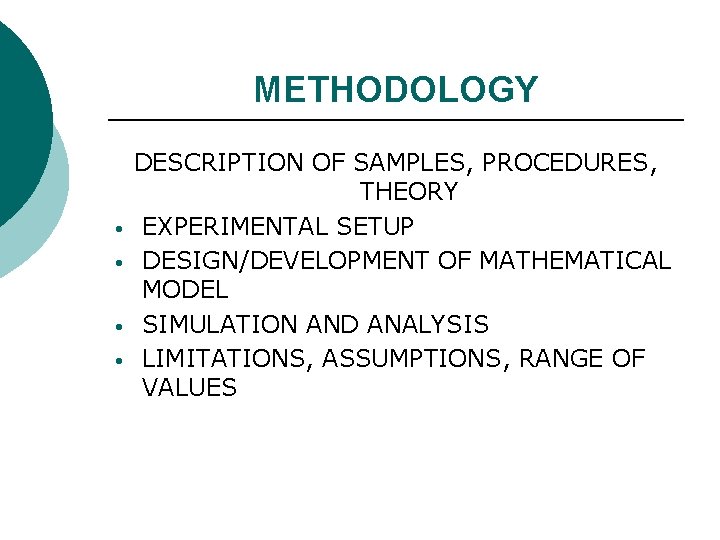 METHODOLOGY

DESCRIPTION OF SAMPLES, PROCEDURES, THEORY

• EXPERIMENTAL SETUP
• DESIGN/DEVELOPMENT OF MATHEMATICAL MODEL
• SIMULATION AND ANALYSIS
• LIMITATIONS, ASSUMPTIONS, RANGE OF VALUES